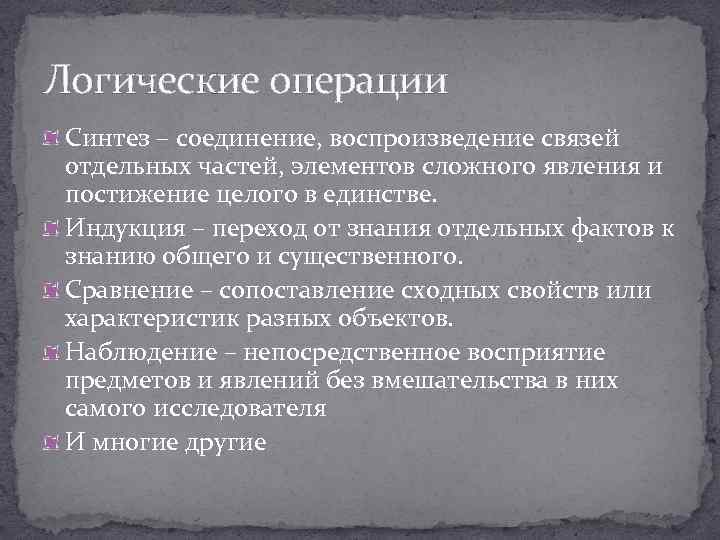 Логические операции

Синтез – соединение, воспроизведение связей отдельных частей, элементов сложного явления и постижение целого в единстве.

Индукция – переход от знания отдельных фактов к знанию общего и существенного.

Сравнение – сопоставление сходных свойств или характеристик разных объектов.

Наблюдение – непосредственное восприятие предметов и явлений без вмешательства в них самого исследователя

И многие другие